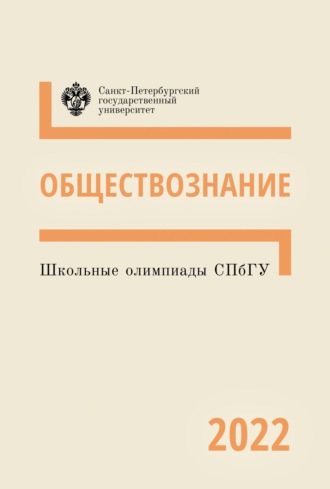 Санкт-Петербургский государственный университет

ОБЩЕСТВОЗНАНИЕ

Школьные олимпиады СПбГУ

2022